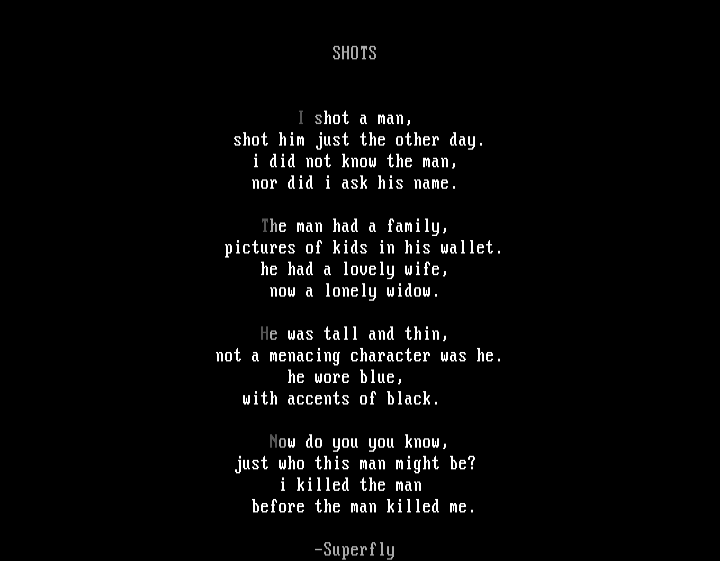 SHOTS

I shot a man,
shot him just the other day.
i did not know the man,
nor did i ask his name.

The man had a family,
pictures of kids in his wallet.
he had a lovely wife,
now a lonely widow.

He was tall and thin,
not a menacing character was he.
he wore blue,
with accents of black.

Now do you you know,
just who this man might be?
i killed the man
before the man killed me.

-Superfly